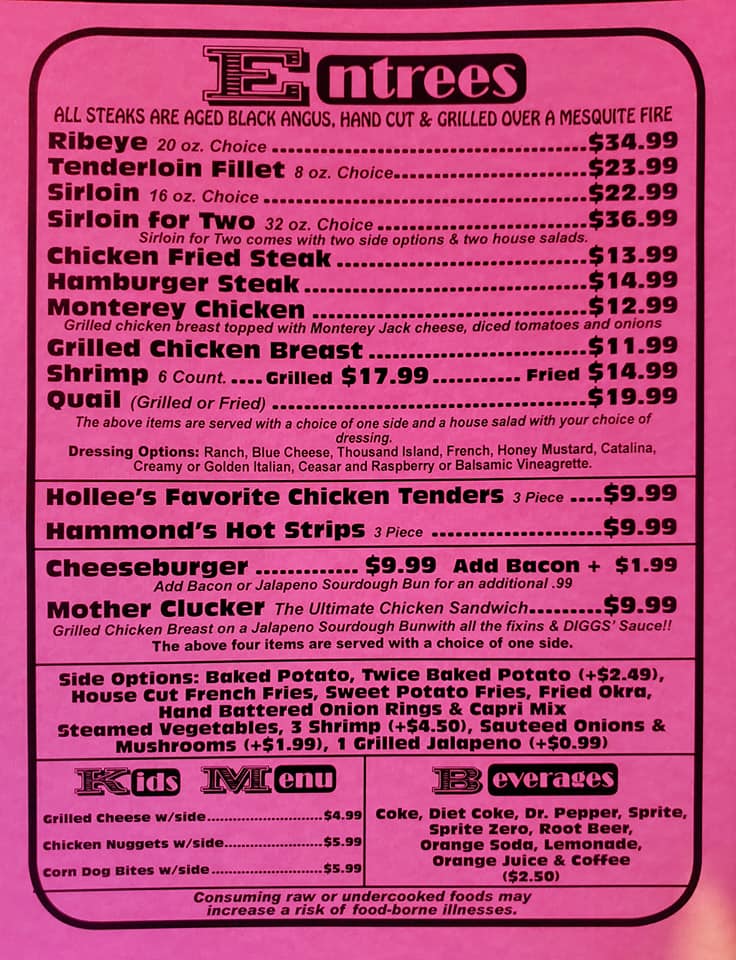 Entrees

ALL STEAKS ARE AGED BLACK ANGUS, HAND CUT & GRILLED OVER A MESQUITE FIRE

Ribeye 20 oz. Choice $34.99
Tenderloin Fillet 8 oz. Choice $23.99
Sirloin 16 oz. Choice $22.99
Sirloin for Two 32 oz. Choice $36.99
Sirloin for Two comes with two side options & two house salads.
Chicken Fried Steak $13.99
Hamburger Steak $14.99
Monterey Chicken $12.99
Grilled chicken breast topped with Monterey Jack cheese, diced tomatoes and onions
Grilled Chicken Breast $11.99
Shrimp 6 Count. Grilled $17.99 Fried $14.99
Quail (Grilled or Fried) $19.99

The above items are served with a choice of one side and a house salad with your choice of dressing.
Dressing Options: Ranch, Blue Cheese, Thousand Island, French, Honey Mustard, Catalina, Creamy or Golden Italian, Ceasar and Raspberry or Balsamic Vineagrette.

Hollee's Favorite Chicken Tenders 3 Piece $9.99
Hammond's Hot Strips 3 Piece $9.99

Cheeseburger $9.99 Add Bacon + $1.99
Add Bacon or Jalapeno Sourdough Bun for an additional .99
Mother Clucker The Ultimate Chicken Sandwich $9.99
Grilled Chicken Breast on a Jalapeno Sourdough Bunwith all the fixins & DIGGS' Sauce!!
The above four items are served with a choice of one side.

Side Options: Baked Potato, Twice Baked Potato (+$2.49), House Cut French Fries, Sweet Potato Fries, Fried Okra, Hand Battered Onion Rings & Capri Mix Steamed Vegetables, 3 Shrimp (+$4.50), Sauteed Onions & Mushrooms (+$1.99), 1 Grilled Jalapeno (+$0.99)

Kids Menu

Grilled Cheese w/side $4.99
Chicken Nuggets w/side $5.99
Corn Dog Bites w/side $5.99

Beverages

Coke, Diet Coke, Dr. Pepper, Sprite, Sprite Zero, Root Beer, Orange Soda, Lemonade, Orange Juice & Coffee ($2.50)

Consuming raw or undercooked foods may increase a risk of food-borne illnesses.